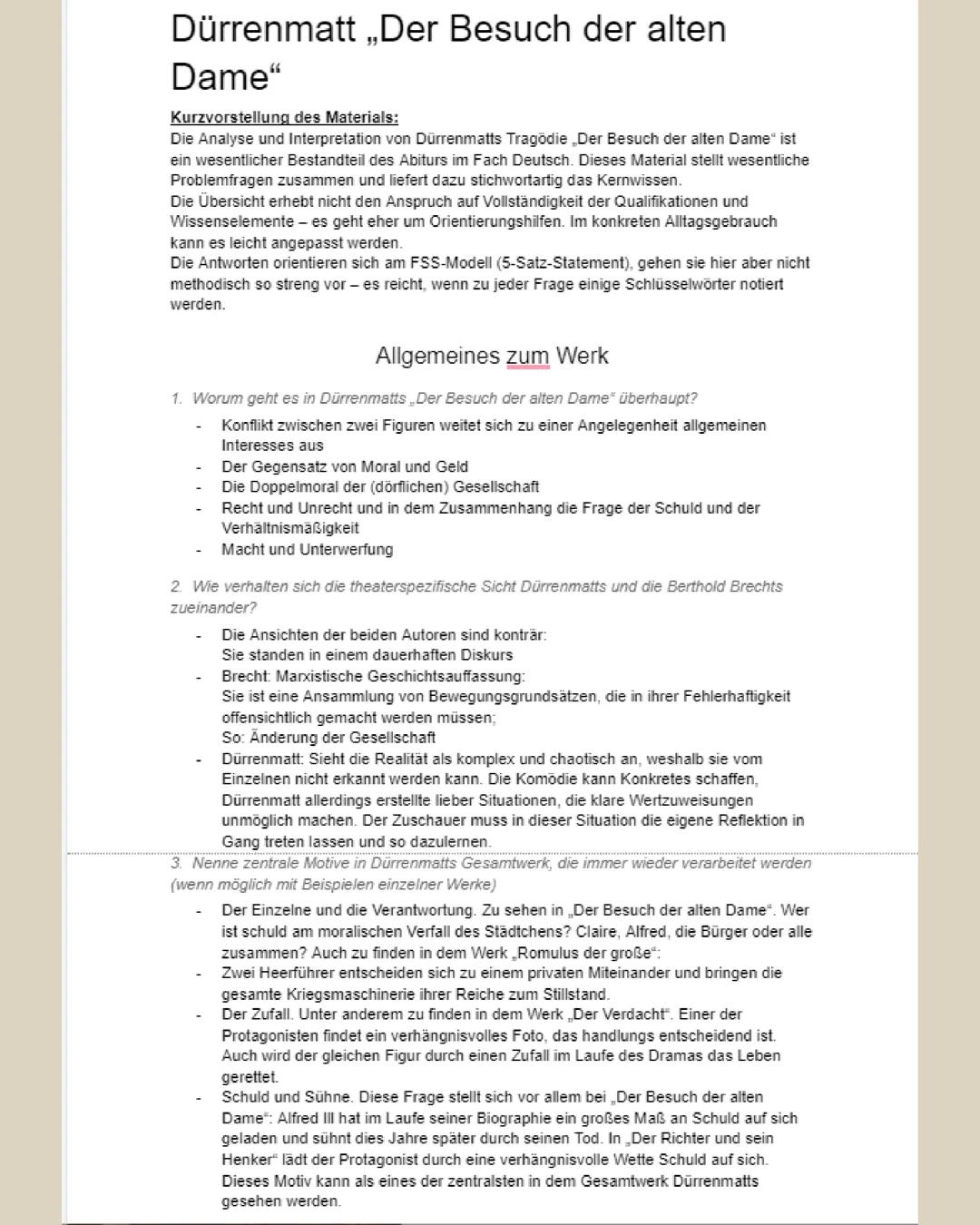 Dürrenmatt „Der Besuch der alten Dame“

Kurzvorstellung des Materials:
Die Analyse und Interpretation von Dürrenmatts Tragödie „Der Besuch der alten Dame“ ist ein wesentlicher Bestandteil des Abiturs im Fach Deutsch. Dieses Material stellt wesentliche Problemfragen zusammen und liefert dazu stichwortartig das Kernwissen.
Die Übersicht erhebt nicht den Anspruch auf Vollständigkeit der Qualifikationen und Wissenselemente – es geht eher um Orientierungshilfen. Im konkreten Alltagsgebrauch kann es leicht angepasst werden.
Die Antworten orientieren sich am FSS-Modell (5-Satz-Statement), gehen sie hier aber nicht methodisch so streng vor – es reicht, wenn zu jeder Frage einige Schlüsselwörter notiert werden.

Allgemeines zum Werk

1. Worum geht es in Dürrenmatts „Der Besuch der alten Dame“ überhaupt?
- Konflikt zwischen zwei Figuren weitet sich zu einer Angelegenheit allgemeinen Interesses aus
- Der Gegensatz von Moral und Geld
- Die Doppelmoral der (dörflichen) Gesellschaft
- Recht und Unrecht und in dem Zusammenhang die Frage der Schuld und der Verhältnismäßigkeit
- Macht und Unterwerfung

2. Wie verhalten sich die theaterspezifische Sicht Dürrenmatts und die Berthold Brechts zueinander?
- Die Ansichten der beiden Autoren sind konträr:
Sie standen in einem dauerhaften Diskurs
- Brecht: Marxistische Geschichtsauffassung:
Sie ist eine Ansammlung von Bewegungsgrundsätzen, die in ihrer Fehlerhaftigkeit offensichtlich gemacht werden müssen;
So: Änderung der Gesellschaft
- Dürrenmatt: Sieht die Realität als komplex und chaotisch an, weshalb sie vom Einzelnen nicht erkannt werden kann. Die Komödie kann Konkretes schaffen, Dürrenmatt allerdings erstellte lieber Situationen, die klare Wertzuweisungen unmöglich machen. Der Zuschauer muss in dieser Situation die eigene Reflektion in Gang treten lassen und so dazulernen.

3. Nenne zentrale Motive in Dürrenmatts Gesamtwerk, die immer wieder verarbeitet werden (wenn möglich mit Beispielen einzelner Werke)
- Der Einzelne und die Verantwortung. Zu sehen in „Der Besuch der alten Dame“. Wer ist schuld am moralischen Verfall des Städtchens? Claire, Alfred, die Bürger oder alle zusammen? Auch zu finden in dem Werk „Romulus der große“:
- Zwei Heerführer entscheiden sich zu einem privaten Miteinander und bringen die gesamte Kriegsmaschinerie ihrer Reiche zum Stillstand.
- Der Zufall. Unter anderem zu finden in dem Werk „Der Verdacht“. Einer der Protagonisten findet ein verhängnisvolles Foto, das handlungs entscheidend ist. Auch wird der gleichen Figur durch einen Zufall im Laufe des Dramas das Leben gerettet.
- Schuld und Sühne. Diese Frage stellt sich vor allem bei „Der Besuch der alten Dame“: Alfred Ill hat im Laufe seiner Biographie ein großes Maß an Schuld auf sich geladen und sühnt dies Jahre später durch seinen Tod. In „Der Richter und sein Henker“ lädt der Protagonist durch eine verhängnisvolle Wette Schuld auf sich. Dieses Motiv kann als eines der zentralsten in dem Gesamtwerk Dürrenmatts gesehen werden.